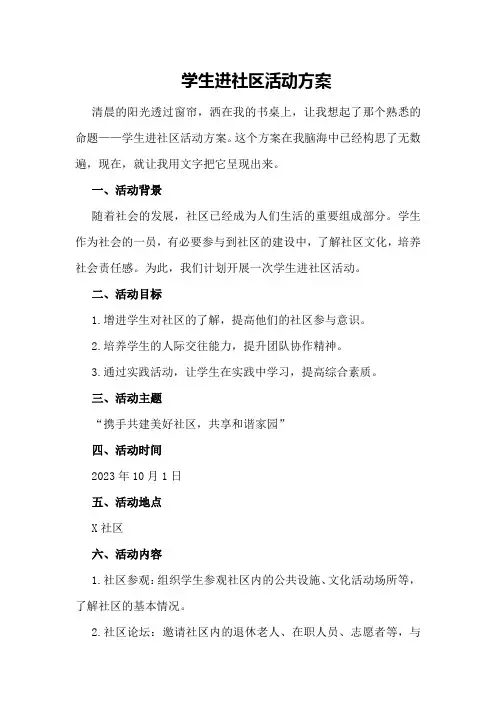 学生进社区活动方案

清晨的阳光透过窗帘，洒在我的书桌上，让我想起了那个熟悉的命题——学生进社区活动方案。这个方案在我脑海中已经构思了无数遍，现在，就让我用文字把它呈现出来。

一、活动背景

随着社会的发展，社区已经成为人们生活的重要组成部分。学生作为社会的一员，有必要参与到社区的建设中，了解社区文化，培养社会责任感。为此，我们计划开展一次学生进社区活动。

二、活动目标

1.增进学生对社区的了解，提高他们的社区参与意识。

2.培养学生的人际交往能力，提升团队协作精神。

3.通过实践活动，让学生在实践中学习，提高综合素质。

三、活动主题

“携手共建美好社区，共享和谐家园”

四、活动时间

2023年10月1日

五、活动地点

X社区

六、活动内容

1.社区参观：组织学生参观社区内的公共设施、文化活动场所等，了解社区的基本情况。

2.社区论坛：邀请社区内的退休老人、在职人员、志愿者等，与